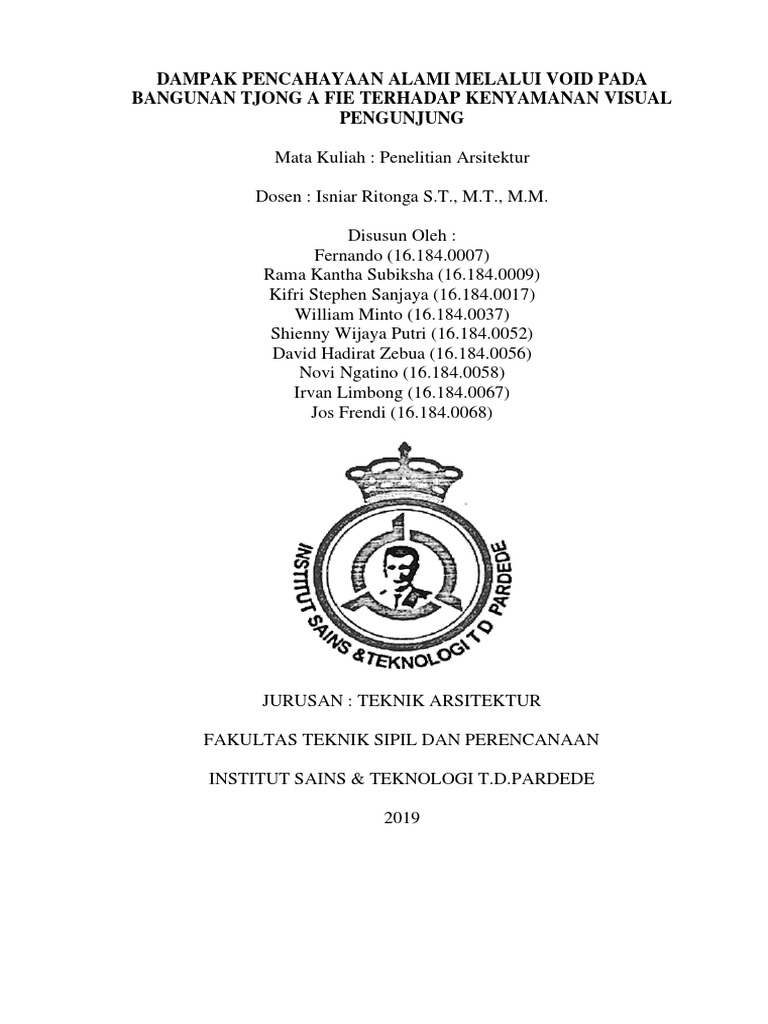 DAMPAK PENCAHAYAAN ALAMI MELALUI VOID PADA BANGUNAN TJONG A FIE TERHADAP KENYAMANAN VISUAL PENGUNJUNG

Mata Kuliah : Penelitian Arsitektur

Dosen : Isniar Ritonga S.T., M.T., M.M.

Disusun Oleh :
Fernando (16.184.0007)
Rama Kantha Subiksha (16.184.0009)
Kifri Stephen Sanjaya (16.184.0017)
William Minto (16.184.0037)
Shienny Wijaya Putri (16.184.0052)
David Hadirat Zebua (16.184.0056)
Novi Ngatino (16.184.0058)
Irvan Limbong (16.184.0067)
Jos Frendi (16.184.0068)

INSTITUT SAINS & TEKNOLOGI T D PARDEDE

JURUSAN : TEKNIK ARSITEKTUR

FAKULTAS TEKNIK SIPIL DAN PERENCANAAN

INSTITUT SAINS & TEKNOLOGI T.D.PARDEDE

2019